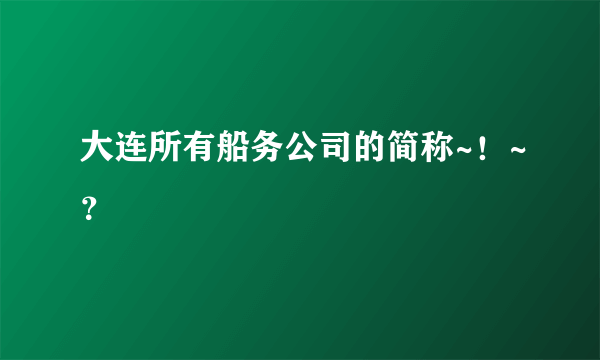 大连所有船务公司的简称~！~？